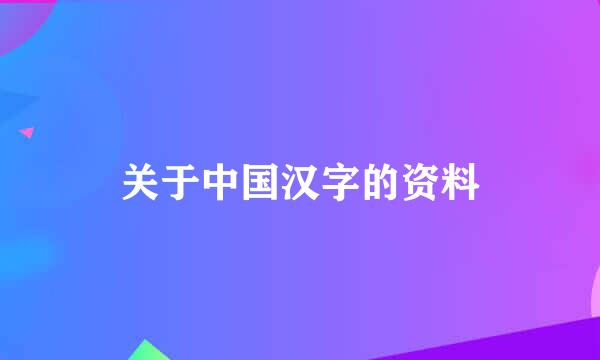 关于中国汉字的资料